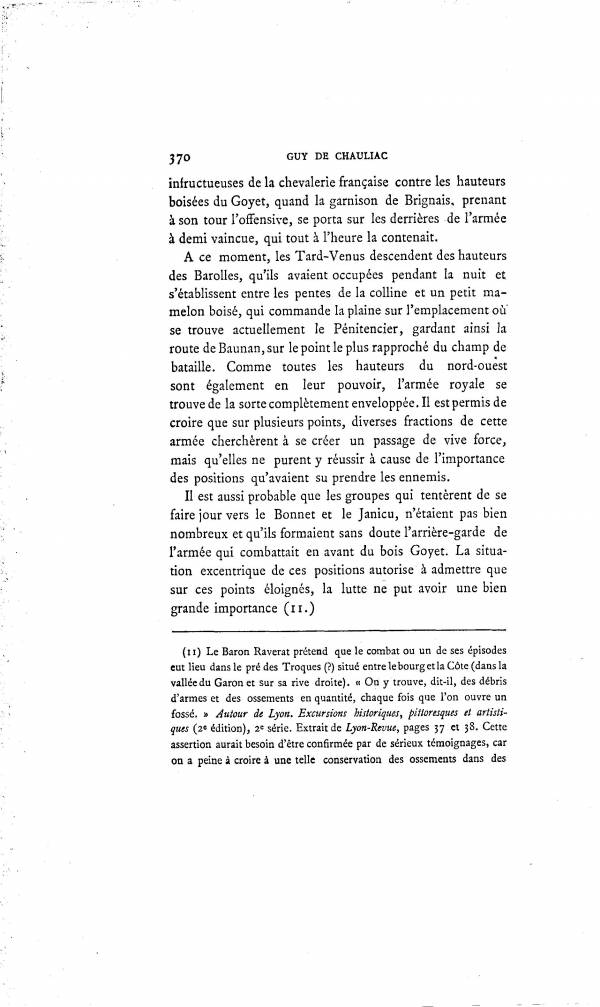 370 GUY DE CHAULIAC

infructueuses de la chevalerie française contre les hauteurs boisées du Goyet, quand la garnison de Brignais, prenant à son tour l'offensive, se porta sur les derrières de l'armée à demi vaincue, qui tout à l'heure la contenait.

A ce moment, les Tard-Venus descendent des hauteurs des Barolles, qu'ils avaient occupées pendant la nuit et s'établissent entre les pentes de la colline et un petit mamelon boisé, qui commande la plaine sur l'emplacement où se trouve actuellement le Pénitencier, gardant ainsi la route de Baunan, sur le point le plus rapproché du champ de bataille. Comme toutes les hauteurs du nord-ouest sont également en leur pouvoir, l'armée royale se trouve de la sorte complètement enveloppée. Il est permis de croire que sur plusieurs points, diverses fractions de cette armée cherchèrent à se créer un passage de vive force, mais qu'elles ne purent y réussir à cause de l'importance des positions qu'avaient su prendre les ennemis.

Il est aussi probable que les groupes qui tentèrent de se faire jour vers le Bonnet et le Janicu, n'étaient pas bien nombreux et qu'ils formaient sans doute l'arrière-garde de l'armée qui combattait en avant du bois Goyet. La situation excentrique de ces positions autorise à admettre que sur ces points éloignés, la lutte ne put avoir une bien grande importance (11.)

(11) Le Baron Raverat prétend que le combat ou un de ses épisodes eut lieu dans le pré des Troques (?) situé entre le bourg et la Côte (dans la vallée du Garon et sur sa rive droite). « On y trouve, dit-il, des débris d'armes et des ossements en quantité, chaque fois que l'on ouvre un fossé. » Autour de Lyon. Excursions historiques, pittoresques et artistiques (2e édition), 2e série. Extrait de Lyon-Revue, pages 37 et 38. Cette assertion aurait besoin d'être confirmée par de sérieux témoignages, car on a peine à croire à une telle conservation des ossements dans des